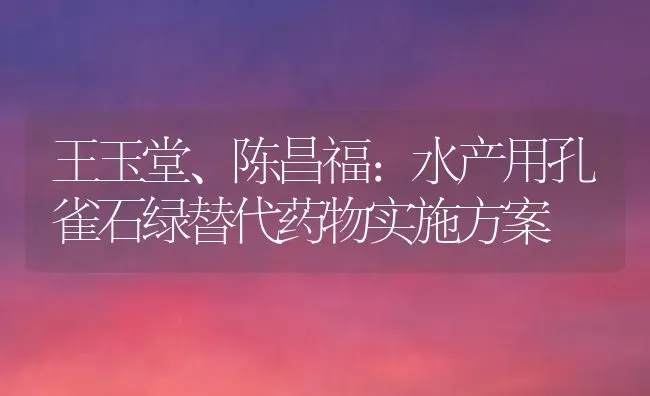 王玉堂、陈昌福：水产用孔雀石绿替代药物实施方案